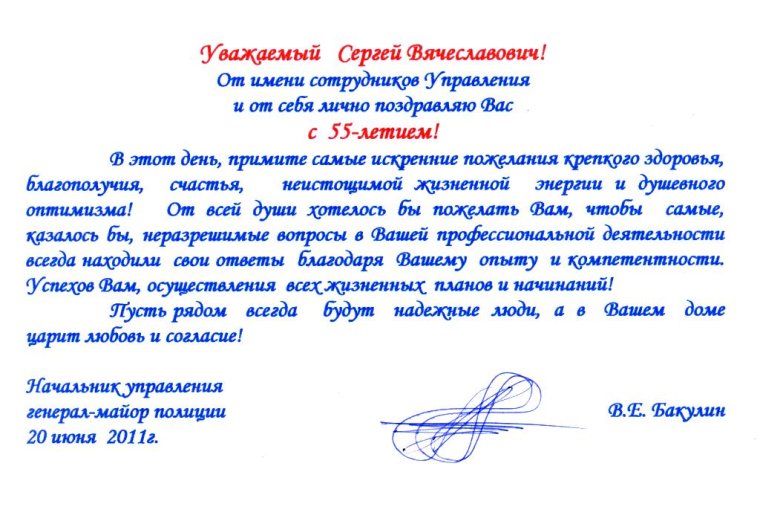 Уважаемый Сергей Вячеславович!
От имени сотрудников Управления
и от себя лично поздравляю Вас
с 55-летием!

В этот день, примите самые искренние пожелания крепкого здоровья, благополучия, счастья, неистощимой жизненной энергии и душевного оптимизма! От всей души хотелось бы пожелать Вам, чтобы самые, казалось бы, неразрешимые вопросы в Вашей профессиональной деятельности всегда находили свои ответы благодаря Вашему опыту и компетентности. Успехов Вам, осуществления всех жизненных планов и начинаний!

Пусть рядом всегда будут надежные люди, а в Вашем доме царит любовь и согласие!

Начальник управления
генерал-майор полиции
20 июня 2011г.

В.Е. Бакулин